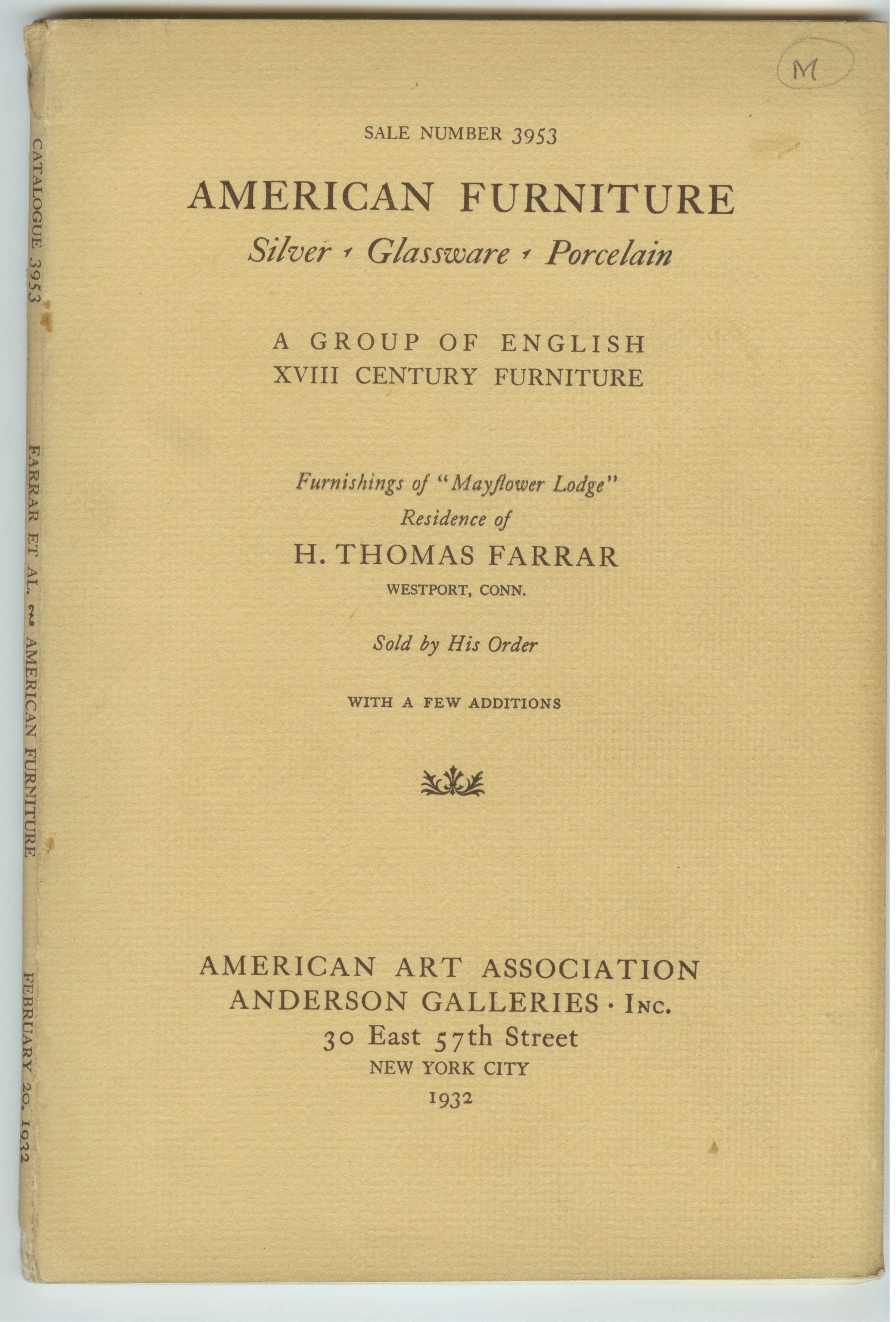 M

SALE NUMBER 3953

AMERICAN FURNITURE

Silver · Glassware · Porcelain

A GROUP OF ENGLISH
XVIII CENTURY FURNITURE

Furnishings of "Mayflower Lodge"
Residence of
H. THOMAS FARRAR
WESTPORT, CONN.

Sold by His Order

WITH A FEW ADDITIONS

AMERICAN ART ASSOCIATION
ANDERSON GALLERIES · INC.
30 East 57th Street
NEW YORK CITY
1932

CATALOGUE 3953

FARRAR ET AL. ~ AMERICAN FURNITURE

FEBRUARY 20, 1932